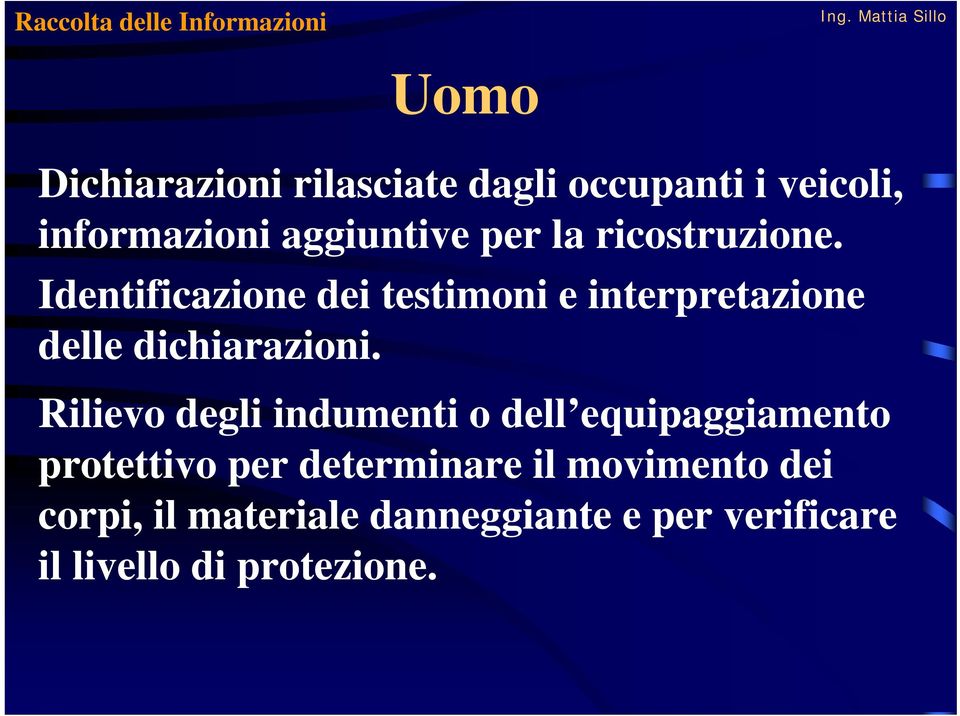 Raccolta delle Informazioni

Ing. Mattia Sillo

Uomo

Dichiarazioni rilasciate dagli occupanti i veicoli, informazioni aggiuntive per la ricostruzione.

Identificazione dei testimoni e interpretazione delle dichiarazioni.

Rilievo degli indumenti o dell’equipaggiamento protettivo per determinare il movimento dei corpi, il materiale danneggiante e per verificare il livello di protezione.